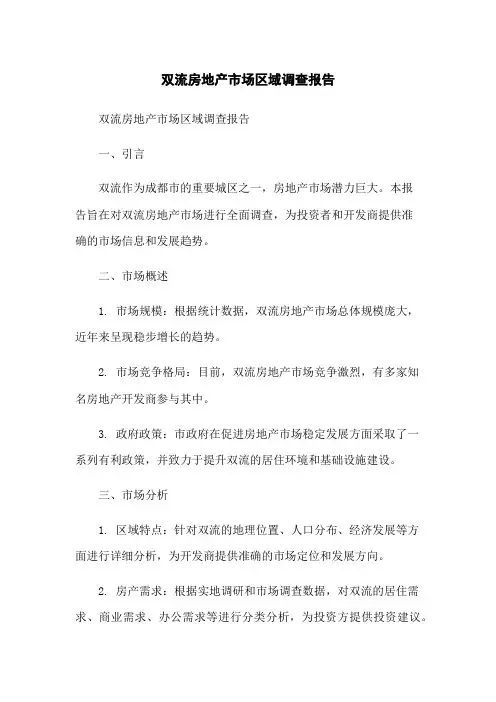 双流房地产市场区域调查报告

双流房地产市场区域调查报告

一、引言

双流作为成都市的重要城区之一，房地产市场潜力巨大。本报告旨在对双流房地产市场进行全面调查，为投资者和开发商提供准确的市场信息和发展趋势。

二、市场概述

1. 市场规模：根据统计数据，双流房地产市场总体规模庞大，近年来呈现稳步增长的趋势。

2. 市场竞争格局：目前，双流房地产市场竞争激烈，有多家知名房地产开发商参与其中。

3. 政府政策：市政府在促进房地产市场稳定发展方面采取了一系列有利政策，并致力于提升双流的居住环境和基础设施建设。

三、市场分析

1. 区域特点：针对双流的地理位置、人口分布、经济发展等方面进行详细分析，为开发商提供准确的市场定位和发展方向。

2. 房产需求：根据实地调研和市场调查数据，对双流的居住需求、商业需求、办公需求等进行分类分析，为投资方提供投资建议。